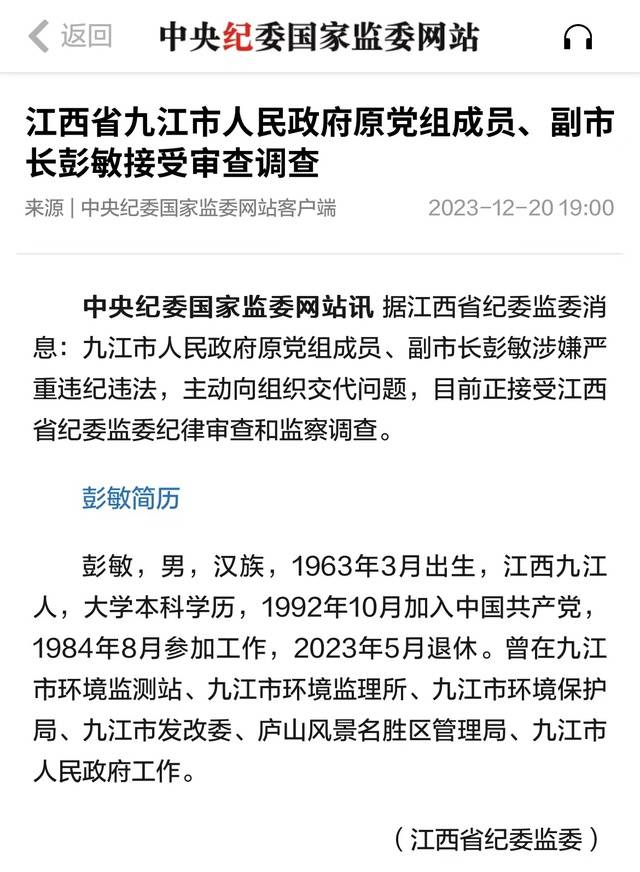 返回 中央纪委国家监委网站

江西省九江市人民政府原党组成员、副市长彭敏接受审查调查

来源 | 中央纪委国家监委网站客户端 2023-12-20 19:00

中央纪委国家监委网站讯 据江西省纪委监委消息：九江市人民政府原党组成员、副市长彭敏涉嫌严重违纪违法，主动向组织交代问题，目前正接受江西省纪委监委纪律审查和监察调查。

彭敏简历

彭敏，男，汉族，1963年3月出生，江西九江人，大学本科学历，1992年10月加入中国共产党，1984年8月参加工作，2023年5月退休。曾在九江市环境监测站、九江市环境监理所、九江市环境保护局、九江市发改委、庐山风景名胜区管理局、九江市人民政府工作。

（江西省纪委监委）